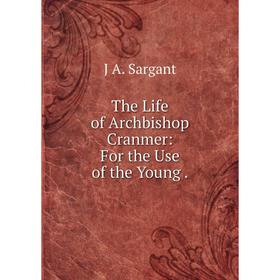 J A. Sargant

The Life of Archbishop Cranmer: For the Use of the Young .